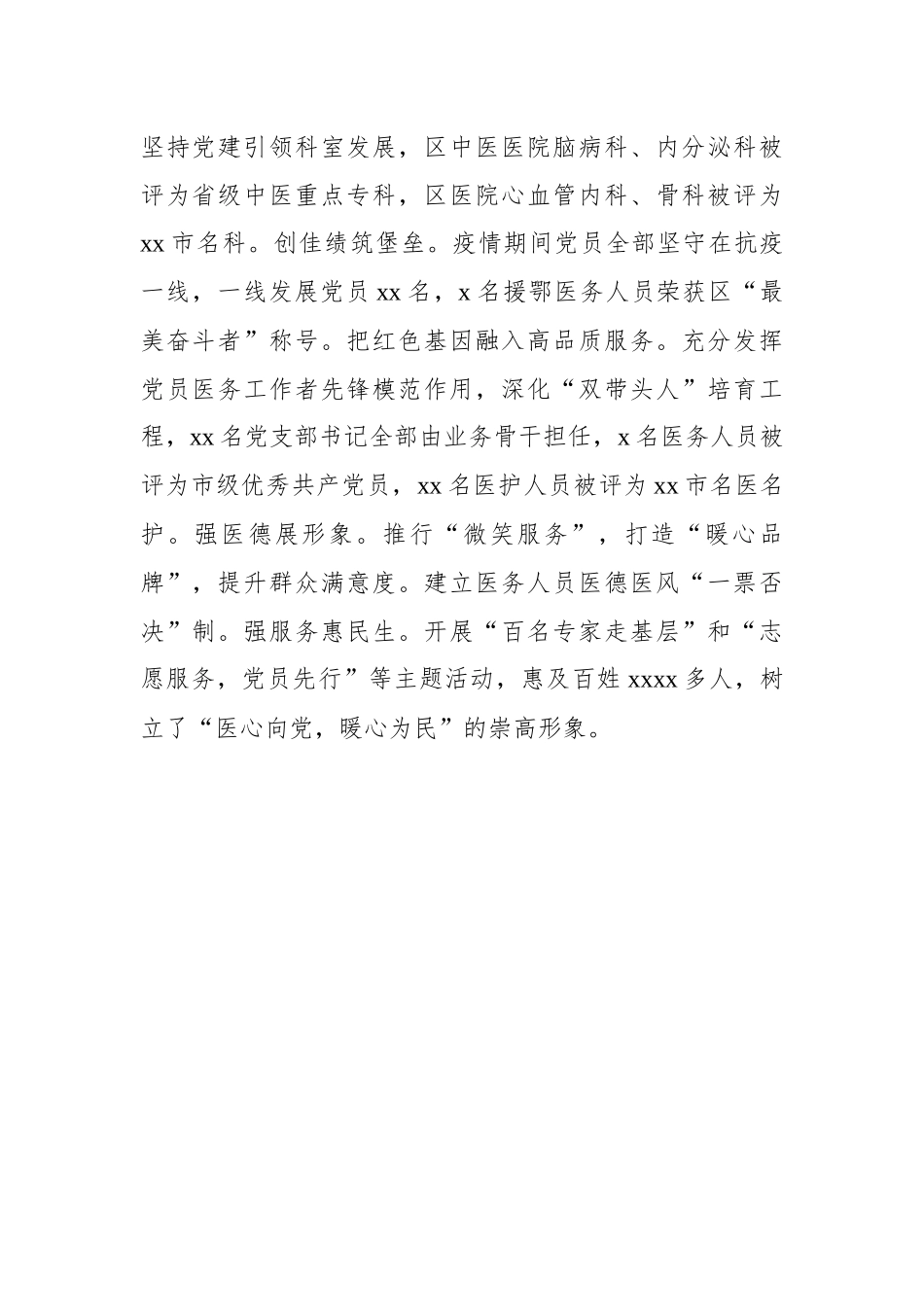 坚持党建引领科室发展，区中医医院脑病科、内分泌科被评为省级中医重点专科，区医院心血管内科、骨科被评为xx市名科。创佳绩筑堡垒。疫情期间党员全部坚守在抗疫一线，一线发展党员xx名，x名援鄂医务人员荣获区“最美奋斗者”称号。把红色基因融入高品质服务。充分发挥党员医务工作者先锋模范作用，深化“双带头人”培育工程，xx名党支部书记全部由业务骨干担任，x名医务人员被评为市级优秀共产党员，xx名医护人员被评为xx市名医名护。强医德展形象。推行“微笑服务”，打造“暖心品牌”，提升群众满意度。建立医务人员医德医风“一票否决”制。强服务惠民生。开展“百名专家走基层”和“志愿服务，党员先行”等主题活动，惠及百姓xxxx多人，树立了“医心向党，暖心为民”的崇高形象。